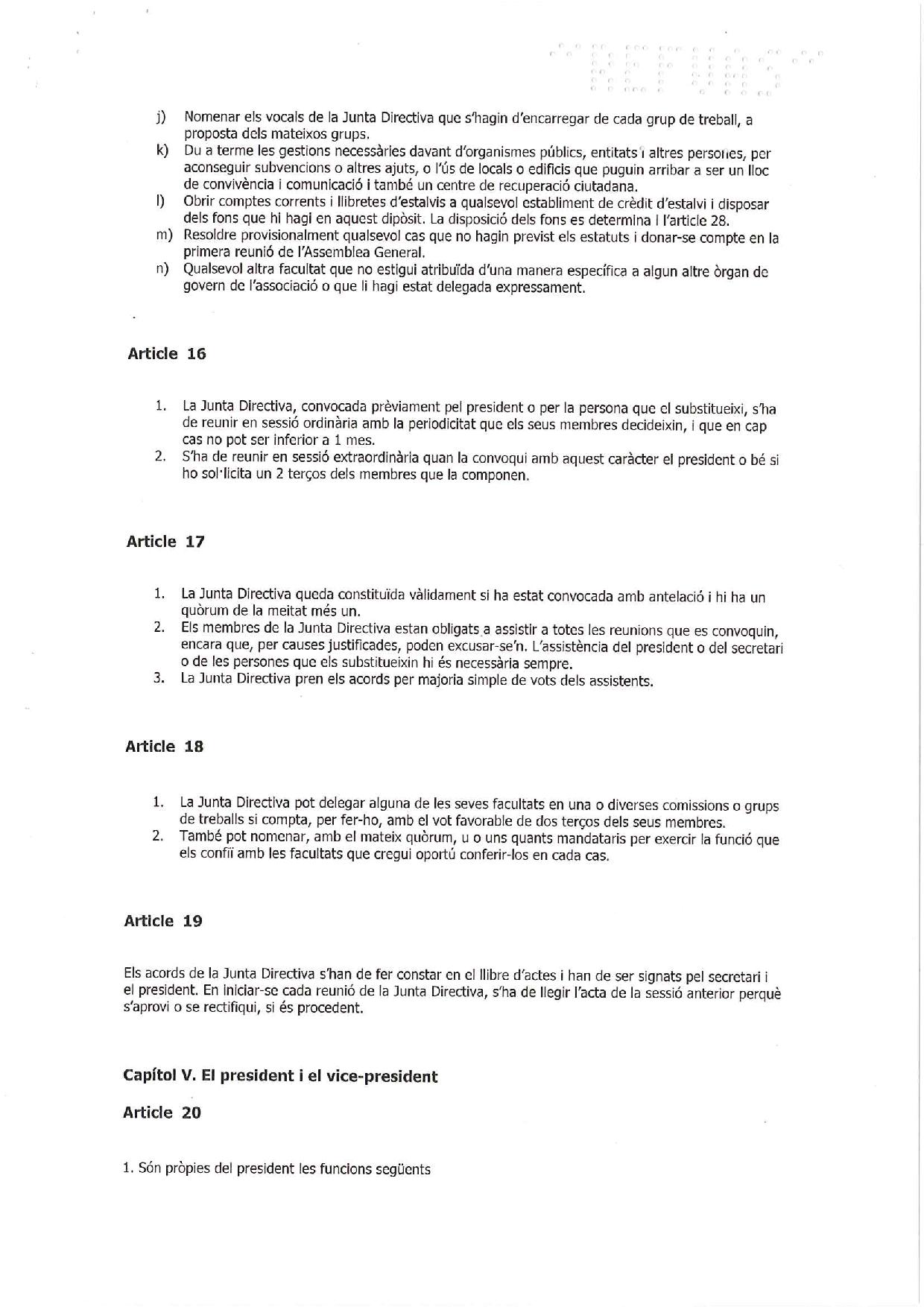 j) Nomenar els vocals de la Junta Directiva que s'hagin d'encarregar de cada grup de treball, a proposta dels mateixos grups.
k) Du a terme les gestions necessàries davant d'organismes públics, entitats i altres persones, per aconseguir subvencions o altres ajuts, o l'ús de locals o edificis que puguin arribar a ser un lloc de convivència i comunicació i també un centre de recuperació ciutadana.
l) Obrir comptes corrents i llibretes d'estalvis a qualsevol establiment de crèdit d'estalvi i disposar dels fons que hi hagi en aquest dipòsit. La disposició dels fons es determina l l'article 28.
m) Resoldre provisionalment qualsevol cas que no hagin previst els estatuts i donar-se compte en la primera reunió de l'Assemblea General.
n) Qualsevol altra facultat que no estigui atribuïda d'una manera específica a algun altre òrgan de govern de l'associació o que li hagi estat delegada expressament.

Article 16

1. La Junta Directiva, convocada prèviament pel president o per la persona que el substitueixi, s'ha de reunir en sessió ordinària amb la periodicitat que els seus membres decideixin, i que en cap cas no pot ser inferior a 1 mes.
2. S'ha de reunir en sessió extraordinària quan la convoqui amb aquest caràcter el president o bé si ho sol·licita un 2 terços dels membres que la componen.

Article 17

1. La Junta Directiva queda constituïda vàlidament si ha estat convocada amb antelació i hi ha un quòrum de la meitat més un.
2. Els membres de la Junta Directiva estan obligats a assistir a totes les reunions que es convoquin, encara que, per causes justificades, poden excusar-se'n. L'assistència del president o del secretari o de les persones que els substitueixin hi és necessària sempre.
3. La Junta Directiva pren els acords per majoria simple de vots dels assistents.

Article 18

1. La Junta Directiva pot delegar alguna de les seves facultats en una o diverses comissions o grups de treballs si compta, per fer-ho, amb el vot favorable de dos terços dels seus membres.
2. També pot nomenar, amb el mateix quòrum, u o uns quants mandataris per exercir la funció que els confiï amb les facultats que cregui oportú conferir-los en cada cas.

Article 19

Els acords de la Junta Directiva s'han de fer constar en el llibre d'actes i han de ser signats pel secretari i el president. En iniciar-se cada reunió de la Junta Directiva, s'ha de llegir l'acta de la sessió anterior perquè s'aprovi o se rectifiqui, si és procedent.

Capítol V. El president i el vice-president

Article 20

1. Són pròpies del president les funcions següents